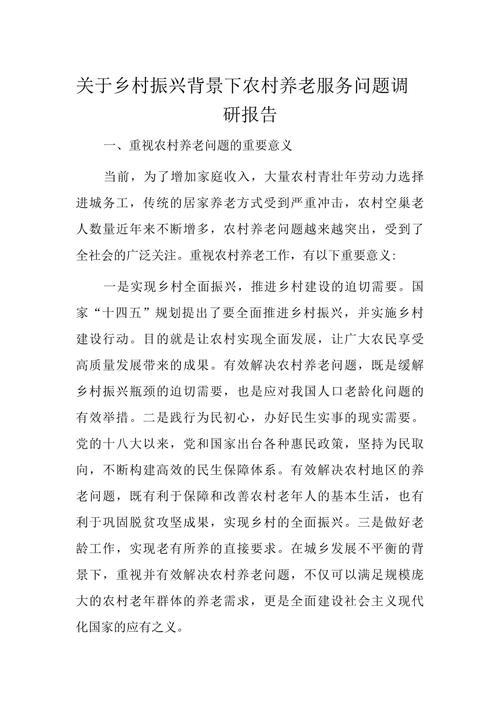 关于乡村振兴背景下农村养老服务问题调研报告

一、重视农村养老问题的重要意义

当前，为了增加家庭收入，大量农村青壮年劳动力选择进城务工，传统的居家养老方式受到严重冲击，农村空巢老人数量近年来不断增多，农村养老问题越来越突出，受到了全社会的广泛关注。重视农村养老工作，有以下重要意义:

一是实现乡村全面振兴，推进乡村建设的迫切需要。国家“十四五”规划提出了要全面推进乡村振兴，并实施乡村建设行动。目的就是让农村实现全面发展，让广大农民享受高质量发展带来的成果。有效解决农村养老问题，既是缓解乡村振兴瓶颈的迫切需要，也是应对我国人口老龄化问题的有效举措。二是践行为民初心，办好民生实事的现实需要。党的十八大以来，党和国家出台各种惠民政策，坚持为民取向，不断构建高效的民生保障体系。有效解决农村地区的养老问题，既有利于保障和改善农村老年人的基本生活，也有利于巩固脱贫攻坚成果，实现乡村的全面振兴。三是做好老龄工作，实现老有所养的直接要求。在城乡发展不平衡的背景下，重视并有效解决农村养老问题，不仅可以满足规模庞大的农村老年群体的养老需求，更是全面建设社会主义现代化国家的应有之义。